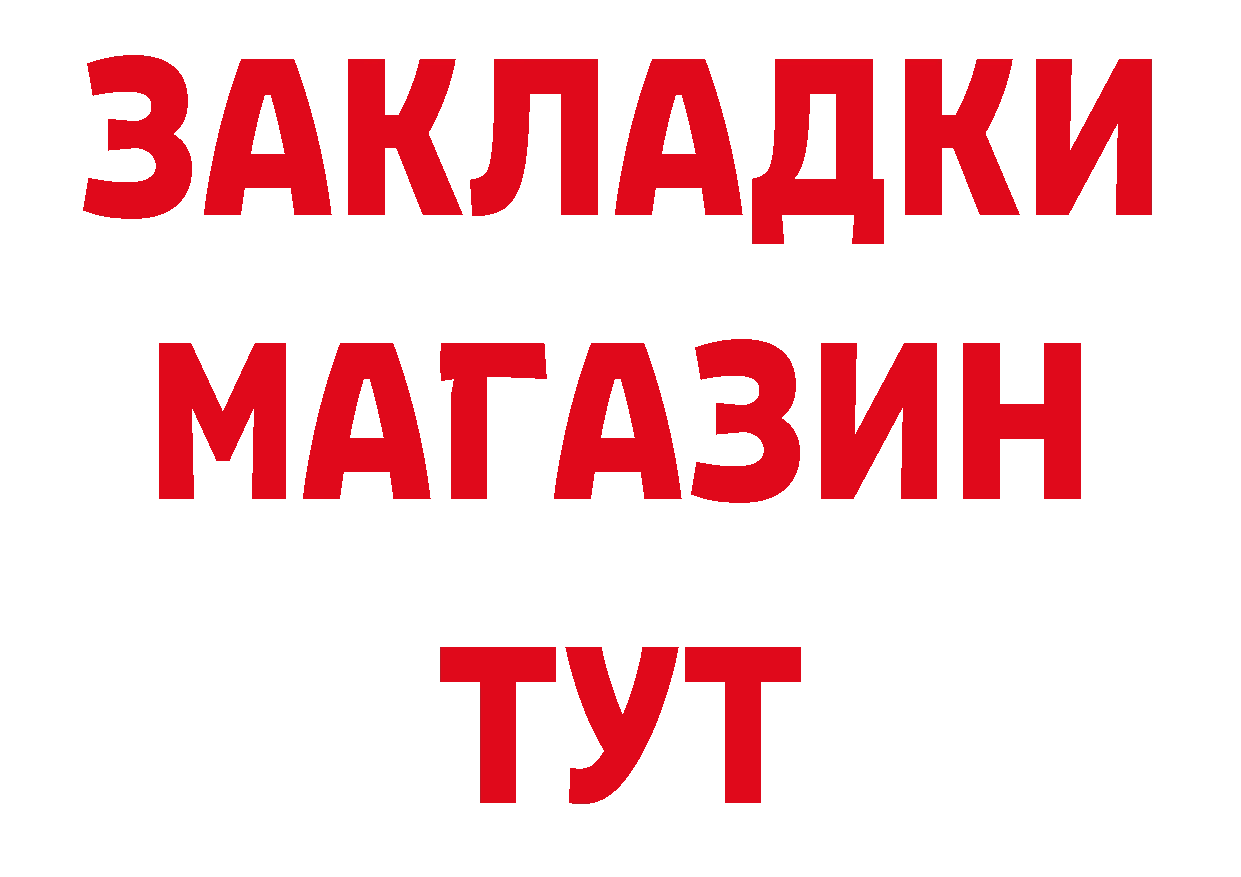 ЗАКЛАДКИ
МАГАЗИН
ТУТ